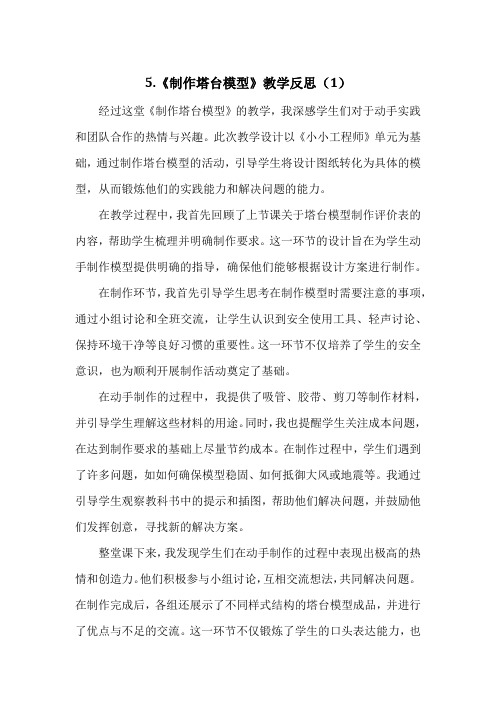 5.《制作塔台模型》教学反思（1）

经过这堂《制作塔台模型》的教学，我深感学生们对于动手实践和团队合作的热情与兴趣。此次教学设计以《小小工程师》单元为基础，通过制作塔台模型的活动，引导学生将设计图纸转化为具体的模型，从而锻炼他们的实践能力和解决问题的能力。

在教学过程中，我首先回顾了上节课关于塔台模型制作评价表的内容，帮助学生梳理并明确制作要求。这一环节的设计旨在为学生动手制作模型提供明确的指导，确保他们能够根据设计方案进行制作。

在制作环节，我首先引导学生思考在制作模型时需要注意的事项，通过小组讨论和全班交流，让学生认识到安全使用工具、轻声讨论、保持环境干净等良好习惯的重要性。这一环节不仅培养了学生的安全意识，也为顺利开展制作活动奠定了基础。

在动手制作的过程中，我提供了吸管、胶带、剪刀等制作材料，并引导学生理解这些材料的用途。同时，我也提醒学生关注成本问题，在达到制作要求的基础上尽量节约成本。在制作过程中，学生们遇到了许多问题，如如何确保模型稳固、如何抵御大风或地震等。我通过引导学生观察教科书中的提示和插图，帮助他们解决问题，并鼓励他们发挥创意，寻找新的解决方案。

整堂课下来，我发现学生们在动手制作的过程中表现出极高的热情和创造力。他们积极参与小组讨论，互相交流想法，共同解决问题。在制作完成后，各组还展示了不同样式结构的塔台模型成品，并进行了优点与不足的交流。这一环节不仅锻炼了学生的口头表达能力，也